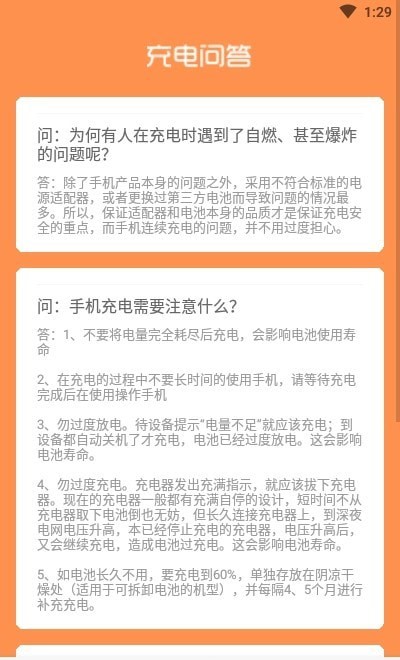 1:29

充电问答

问：为何有人在充电时遇到了自燃、甚至爆炸的问题呢？

答：除了手机产品本身的问题之外，采用不符合标准的电源适配器，或者更换过第三方电池而导致问题的情况最多。所以，保证适配器和电池本身的品质才是保证充电安全的重点，而手机连续充电的问题，并不用过度担心。

问：手机充电需要注意什么？

答：1、不要将电量完全耗尽后充电，会影响电池使用寿命

2、在充电的过程中不要长时间的使用手机，请等待充电完成后在使用操作手机

3、勿过度放电。待设备提示“电量不足”就应该充电；到设备都自动关机了才充电，电池已经过度放电。这会影响电池寿命。

4、勿过度充电。充电器发出充满指示，就应该拔下充电器。现在的充电器一般都有充满自停的设计，短时间不从充电器取下电池倒也无妨，但长久连接充电器上，到深夜电网电压升高，本已经停止充电的充电器，电压升高后，又会继续充电，造成电池过充电。这会影响电池寿命。

5、如电池长久不用，要充电到60%，单独存放在阴凉干燥处（适用于可拆卸电池的机型），并每隔4、5个月进行补充充电。